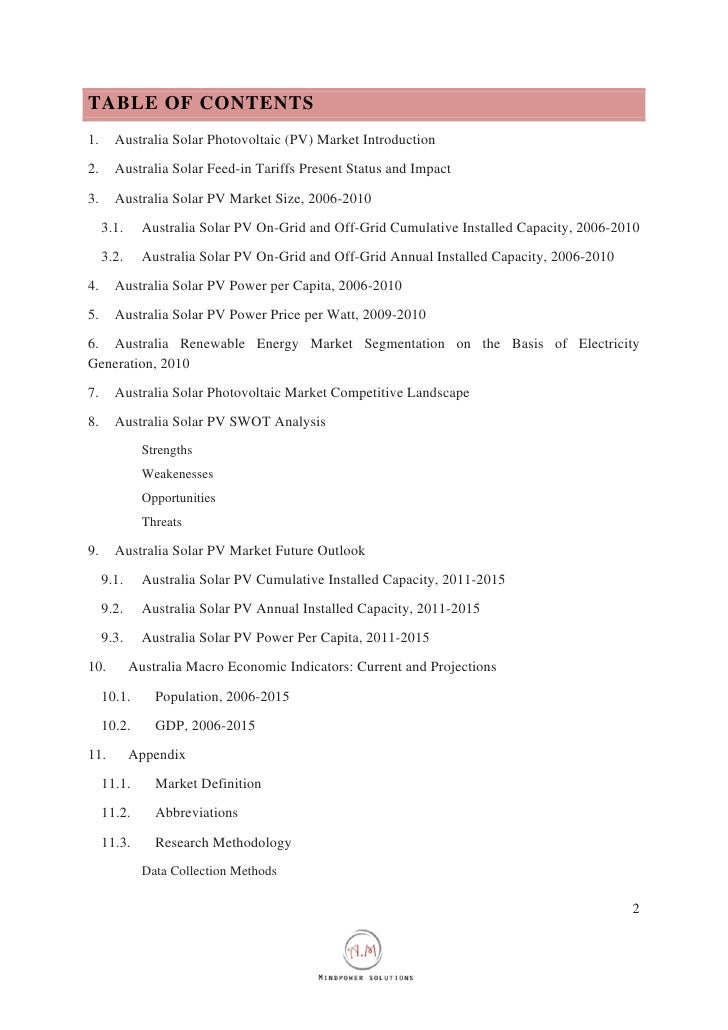 TABLE OF CONTENTS

1. Australia Solar Photovoltaic (PV) Market Introduction

2. Australia Solar Feed-in Tariffs Present Status and Impact

3. Australia Solar PV Market Size, 2006-2010

3.1. Australia Solar PV On-Grid and Off-Grid Cumulative Installed Capacity, 2006-2010

3.2. Australia Solar PV On-Grid and Off-Grid Annual Installed Capacity, 2006-2010

4. Australia Solar PV Power per Capita, 2006-2010

5. Australia Solar PV Power Price per Watt, 2009-2010

6. Australia Renewable Energy Market Segmentation on the Basis of Electricity Generation, 2010

7. Australia Solar Photovoltaic Market Competitive Landscape

8. Australia Solar PV SWOT Analysis

Strengths

Weakenesses

Opportunities

Threats

9. Australia Solar PV Market Future Outlook

9.1. Australia Solar PV Cumulative Installed Capacity, 2011-2015

9.2. Australia Solar PV Annual Installed Capacity, 2011-2015

9.3. Australia Solar PV Power Per Capita, 2011-2015

10. Australia Macro Economic Indicators: Current and Projections

10.1. Population, 2006-2015

10.2. GDP, 2006-2015

11. Appendix

11.1. Market Definition

11.2. Abbreviations

11.3. Research Methodology

Data Collection Methods

2

A.M

MINDPOWER SOLUTIONS